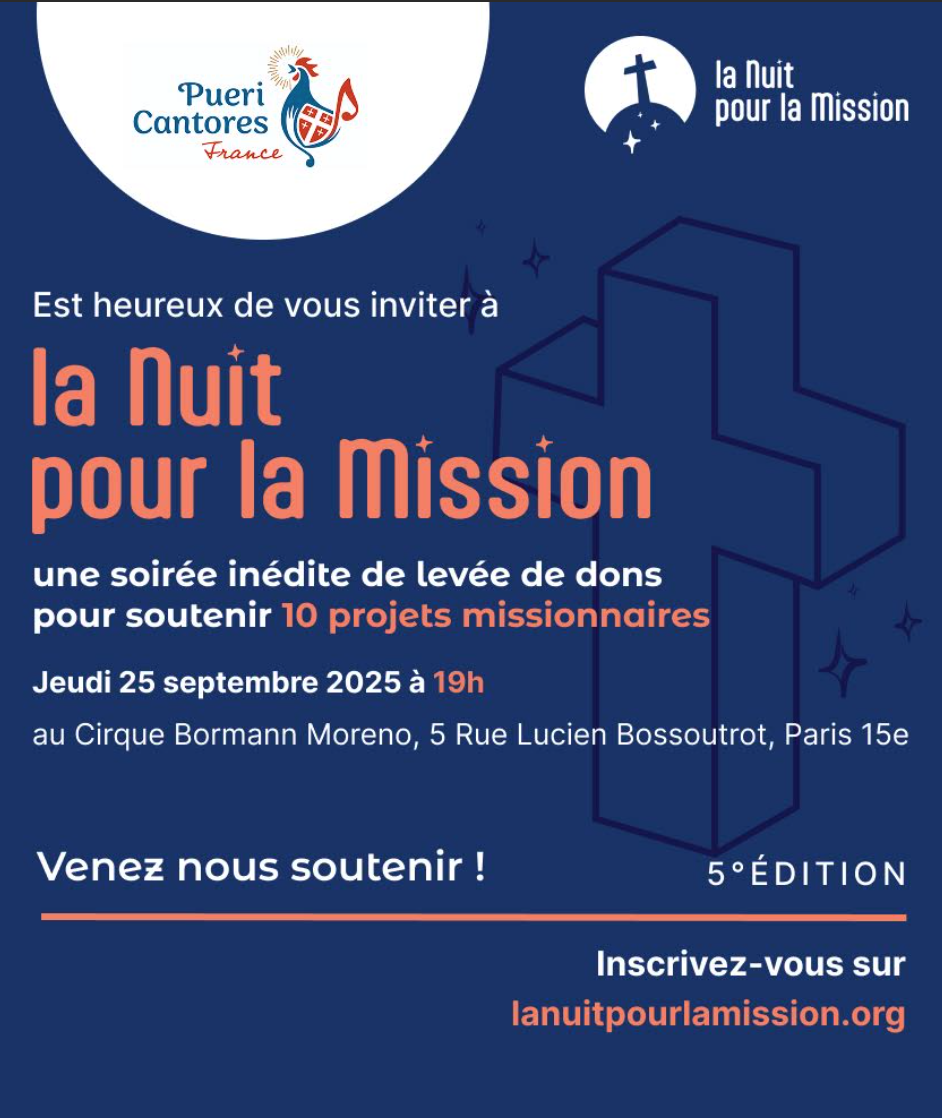 Pueri Cantores
France

la Nuit pour la Mission

Est heureux de vous inviter à

la Nuit pour la Mission

une soirée inédite de levée de dons pour soutenir 10 projets missionnaires

Jeudi 25 septembre 2025 à 19h

au Cirque Bormann Moreno, 5 Rue Lucien Bossoutrot, Paris 15e

Venez nous soutenir !

5°ÉDITION

Inscrivez-vous sur
lanuitpourlamission.org